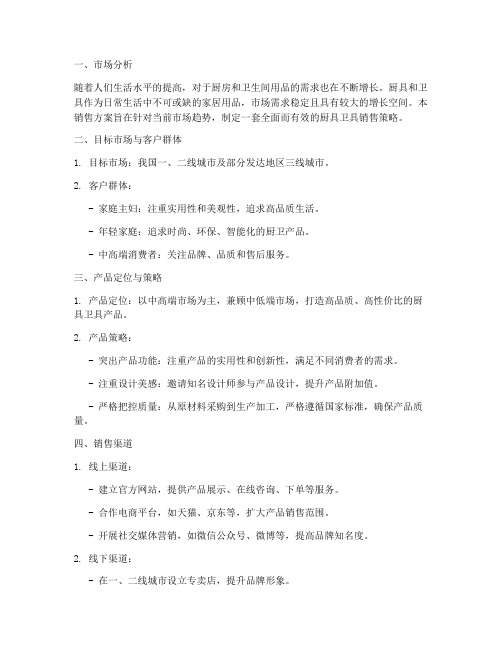 一、市场分析

随着人们生活水平的提高，对于厨房和卫生间用品的需求也在不断增长。厨具和卫具作为日常生活中不可或缺的家居用品，市场需求稳定且具有较大的增长空间。本销售方案旨在针对当前市场趋势，制定一套全面而有效的厨具卫具销售策略。

二、目标市场与客户群体

1. 目标市场：我国一、二线城市及部分发达地区三线城市。

2. 客户群体：

- 家庭主妇：注重实用性和美观性，追求高品质生活。

- 年轻家庭：追求时尚、环保、智能化的厨卫产品。

- 中高端消费者：关注品牌、品质和售后服务。

三、产品定位与策略

1. 产品定位：以中高端市场为主，兼顾中低端市场，打造高品质、高性价比的厨具卫具产品。

2. 产品策略：

- 突出产品功能：注重产品的实用性和创新性，满足不同消费者的需求。

- 注重设计美感：邀请知名设计师参与产品设计，提升产品附加值。

- 严格把控质量：从原材料采购到生产加工，严格遵循国家标准，确保产品质量。

四、销售渠道

1. 线上渠道：

- 建立官方网站，提供产品展示、在线咨询、下单等服务。

- 合作电商平台，如天猫、京东等，扩大产品销售范围。

- 开展社交媒体营销，如微信公众号、微博等，提高品牌知名度。

2. 线下渠道：

- 在一、二线城市设立专卖店，提升品牌形象。